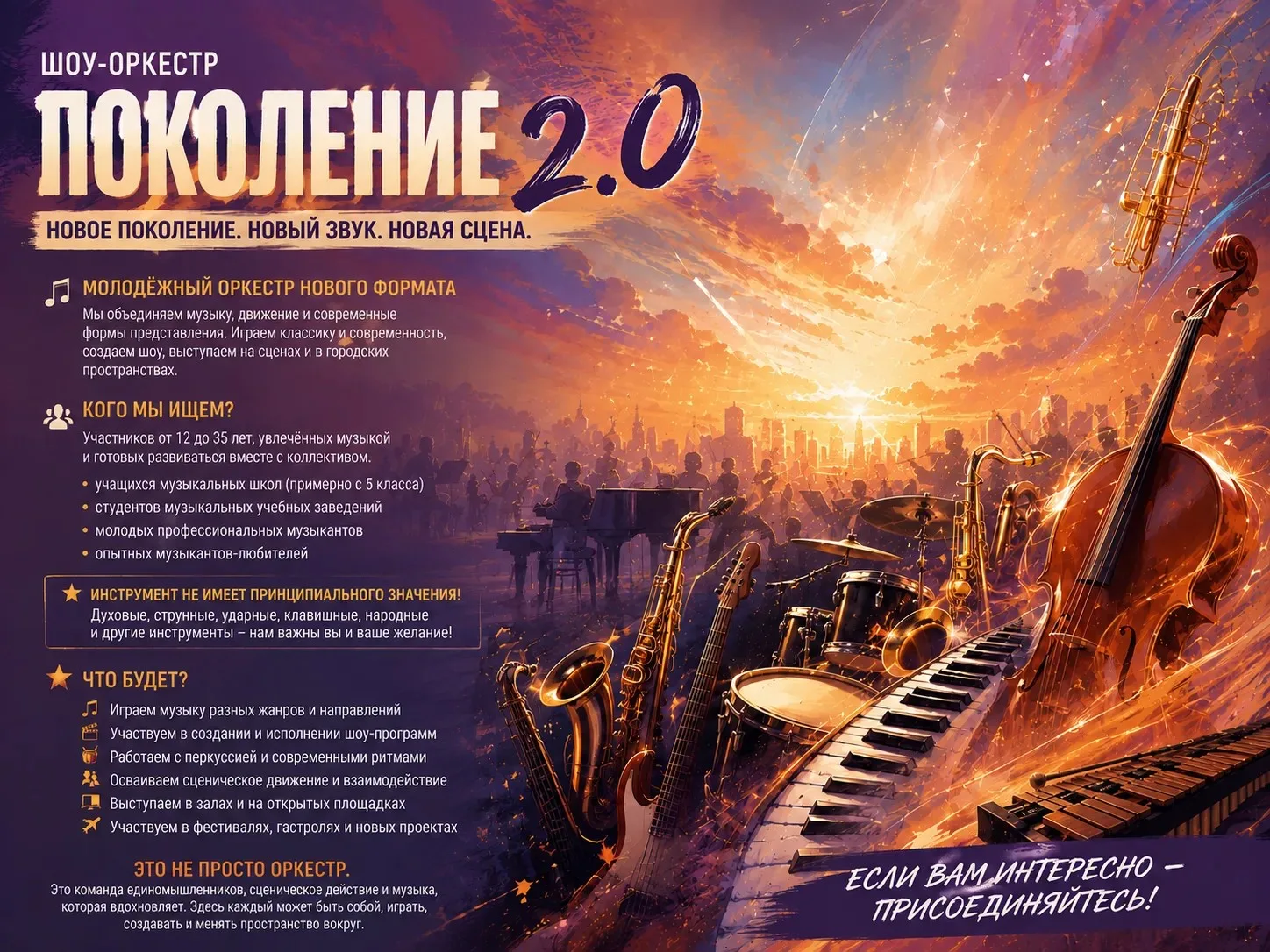 ШОУ-ОРКЕСТР

ПОКОЛЕНИЕ 2.0

НОВОЕ ПОКОЛЕНИЕ. НОВЫЙ ЗВУК. НОВАЯ СЦЕНА.

МОЛОДЁЖНЫЙ ОРКЕСТР НОВОГО ФОРМАТА

Мы объединяем музыку, движение и современные формы представления. Играем классику и современность, создаем шоу, выступаем на сценах и в городских пространствах.

КОГО МЫ ИЩЕМ?

Участников от 12 до 35 лет, увлечённых музыкой и готовых развиваться вместе с коллективом.

• учащихся музыкальных школ (примерно с 5 класса)
• студентов музыкальных учебных заведений
• молодых профессиональных музыкантов
• опытных музыкантов-любителей

ИНСТРУМЕНТ НЕ ИМЕЕТ ПРИНЦИПИАЛЬНОГО ЗНАЧЕНИЯ!
Духовые, струнные, ударные, клавишные, народные и другие инструменты – нам важны вы и ваше желание!

ЧТО БУДЕТ?

Играем музыку разных жанров и направлений
Участвуем в создании и исполнении шоу-программ
Работаем с перкуссией и современными ритмами
Осваиваем сценическое движение и взаимодействие
Выступаем в залах и на открытых площадках
Участвуем в фестивалях, гастролях и новых проектах

ЭТО НЕ ПРОСТО ОРКЕСТР.
Это команда единомышленников, сценическое действие и музыка, которая вдохновляет. Здесь каждый может быть собой, играть, создавать и менять пространство вокруг.

ЕСЛИ ВАМ ИНТЕРЕСНО – ПРИСОЕДИНЯЙТЕСЬ!